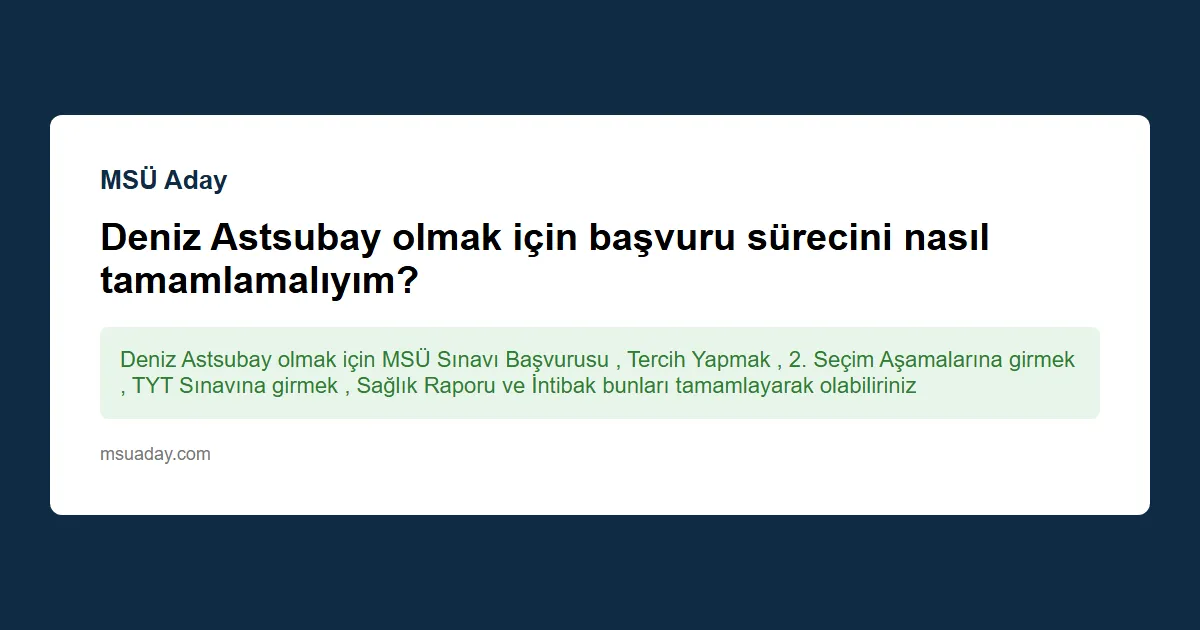 MSÜ Aday

Deniz Astsubay olmak için başvuru sürecini nasıl tamamlamalıyım?

Deniz Astsubay olmak için MSÜ Sınavı Başvurusu , Tercih Yapmak , 2. Seçim Aşamalarına girmek , TYT Sınavına girmek , Sağlık Raporu ve İntibak bunları tamamlayarak olabiliriniz

msuaday.com